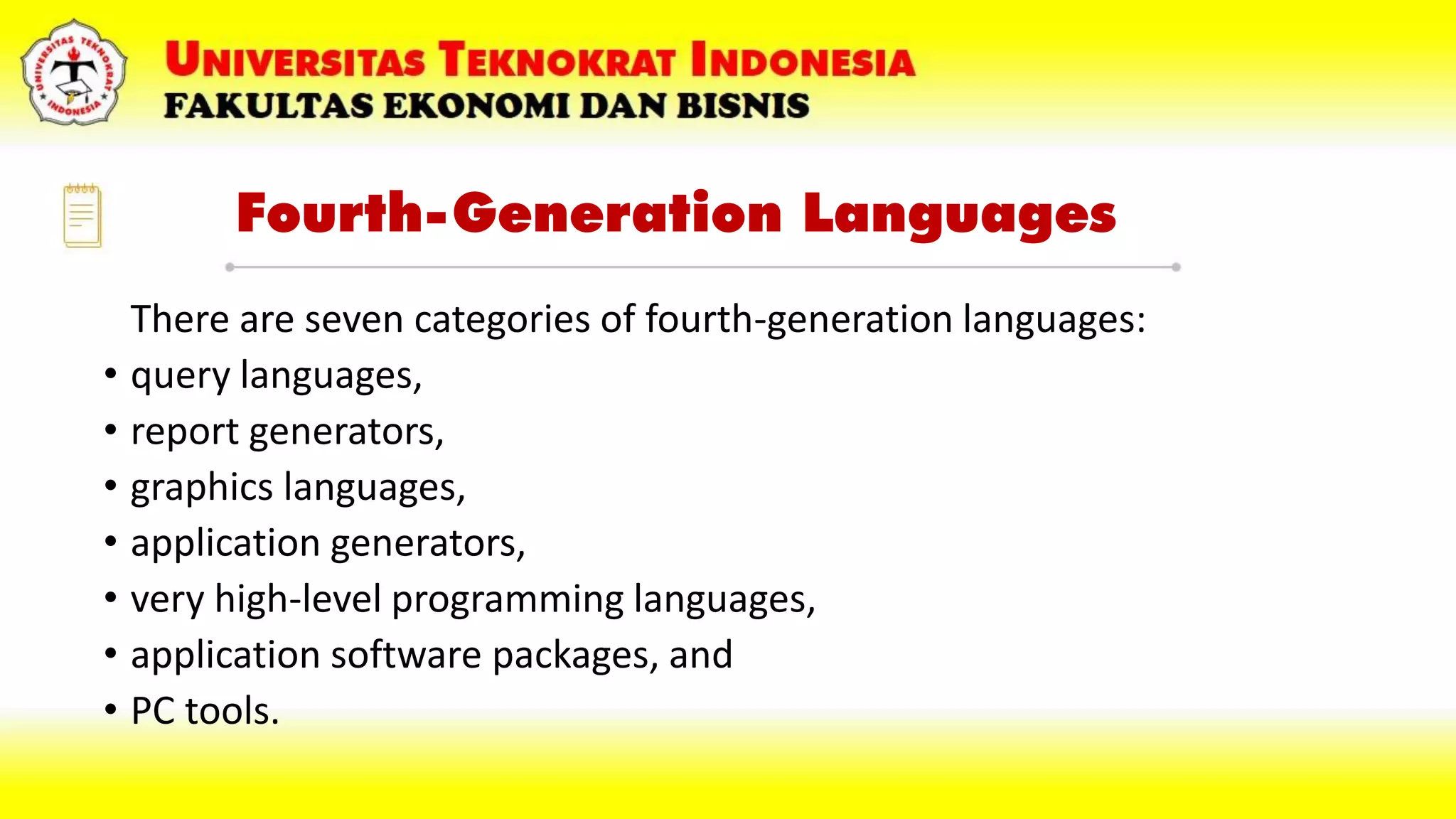 UNIVERSITAS TEKNOKRAT INDONESIA
UNIVERSITAS TEKNOKRAT INDONESIA
FAKULTAS EKONOMI DAN BISNIS

Fourth-Generation Languages

There are seven categories of fourth-generation languages:
• query languages,
• report generators,
• graphics languages,
• application generators,
• very high-level programming languages,
• application software packages, and
• PC tools.